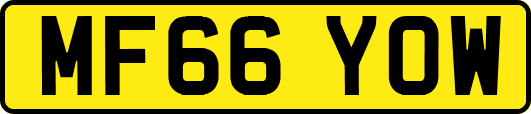 MF66 YOW